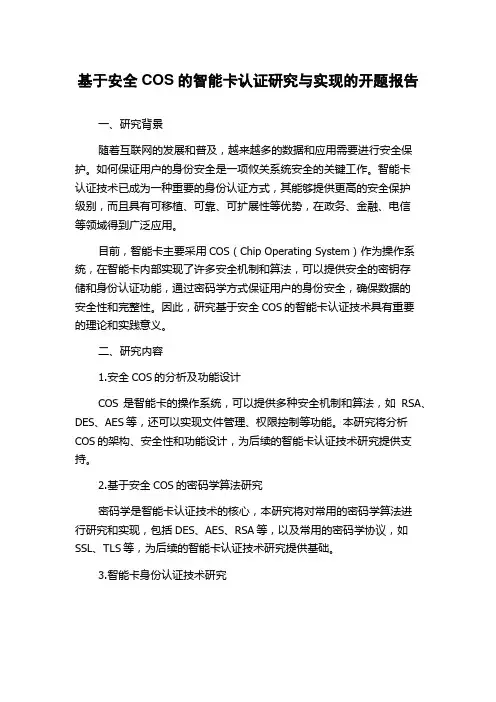 基于安全 COS 的智能卡认证研究与实现的开题报告

一、研究背景

随着互联网的发展和普及，越来越多的数据和应用需要进行安全保护。如何保证用户的身份安全是一项攸关系统安全的关键工作。智能卡认证技术已成为一种重要的身份认证方式，其能够提供更高的安全保护级别，而且具有可移植、可靠、可扩展性等优势，在政务、金融、电信等领域得到广泛应用。

目前，智能卡主要采用 COS（Chip Operating System）作为操作系统，在智能卡内部实现了许多安全机制和算法，可以提供安全的密钥存储和身份认证功能，通过密码学方式保证用户的身份安全，确保数据的安全性和完整性。因此，研究基于安全 COS 的智能卡认证技术具有重要的理论和实践意义。

二、研究内容

1.安全 COS 的分析及功能设计

COS 是智能卡的操作系统，可以提供多种安全机制和算法，如 RSA、DES、AES 等，还可以实现文件管理、权限控制等功能。本研究将分析 COS 的架构、安全性和功能设计，为后续的智能卡认证技术研究提供支持。

2.基于安全 COS 的密码学算法研究

密码学是智能卡认证技术的核心，本研究将对常用的密码学算法进行研究和实现，包括 DES、AES、RSA 等，以及常用的密码学协议，如 SSL、TLS 等，为后续的智能卡认证技术研究提供基础。

3.智能卡身份认证技术研究